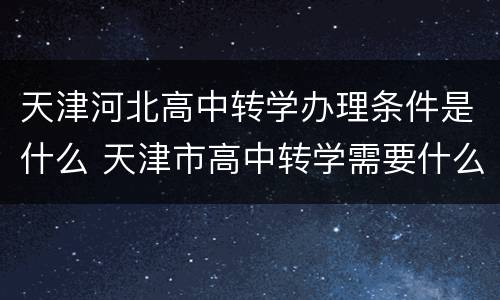 天津河北高中转学办理条件是什么 天津市高中转学需要什么